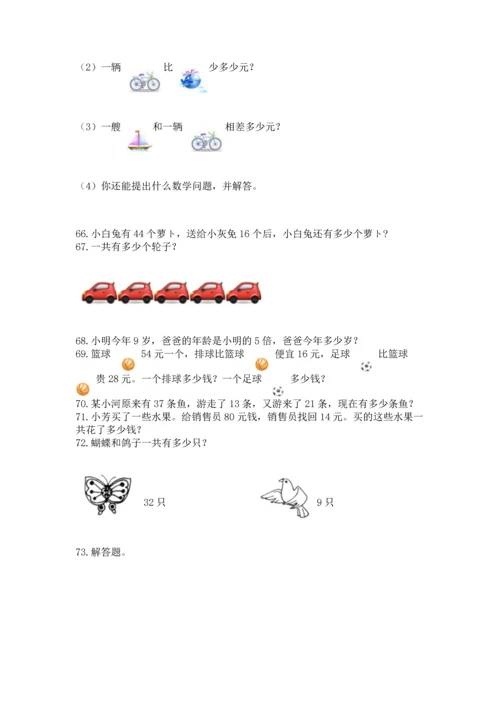 （2）一辆 比 少多少元？

（3）一艘 和一辆 相差多少元？

（4）你还能提出什么数学问题，并解答。

66. 小白兔有 44 个萝卜，送给小灰兔 16 个后，小白兔还有多少个萝卜？
67. 一共有多少个轮子？

68. 小明今年 9 岁，爸爸的年龄是小明的 5 倍，爸爸今年多少岁？
69. 篮球 54 元一个，排球比篮球 便宜 16 元，足球 比篮球 贵 28 元。一个排球多少钱？一个足球 多少钱？
70. 某小河原来有 37 条鱼，游走了 13 条，又游来了 21 条，现在有多少条鱼？
71. 小芳买了一些水果。给销售员 80 元钱，销售员找回 14 元。买的这些水果一共花了多少钱？
72. 蝴蝶和鸽子一共有多少只？

32 只

9 只

73. 解答题。